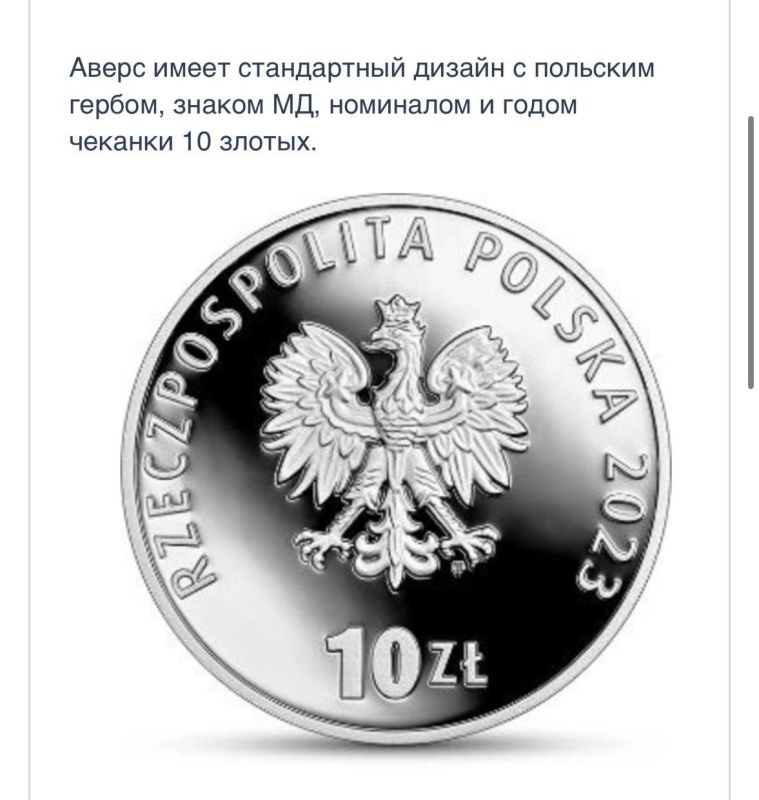 Аверс имеет стандартный дизайн с польским гербом, знаком МД, номиналом и годом чеканки 10 злотых.

RZECZPOSPOLITA POLSKA 2023

10 ZŁ